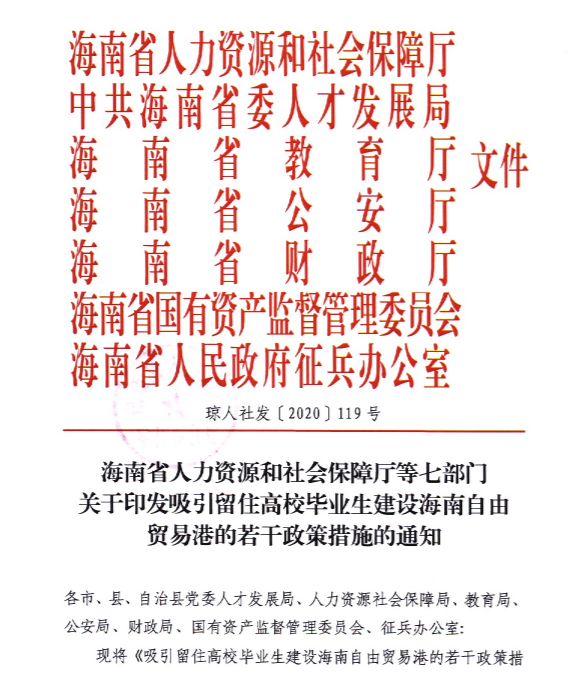 海南省人力资源和社会保障厅
中共海南省委人才发展局
海南省教育厅
海南省公安厅
海南省财政厅
海南省国有资产监督管理委员会
海南省人民政府征兵办公室
文件

琼人社发〔2020〕119号

海南省人力资源和社会保障厅等七部门关于印发吸引留住高校毕业生建设海南自由贸易港的若干政策措施的通知

各市、县、自治县党委人才发展局、人力资源社会保障局、教育局、公安局、财政局、国有资产监督管理委员会、征兵办公室：

现将《吸引留住高校毕业生建设海南自由贸易港的若干政策措